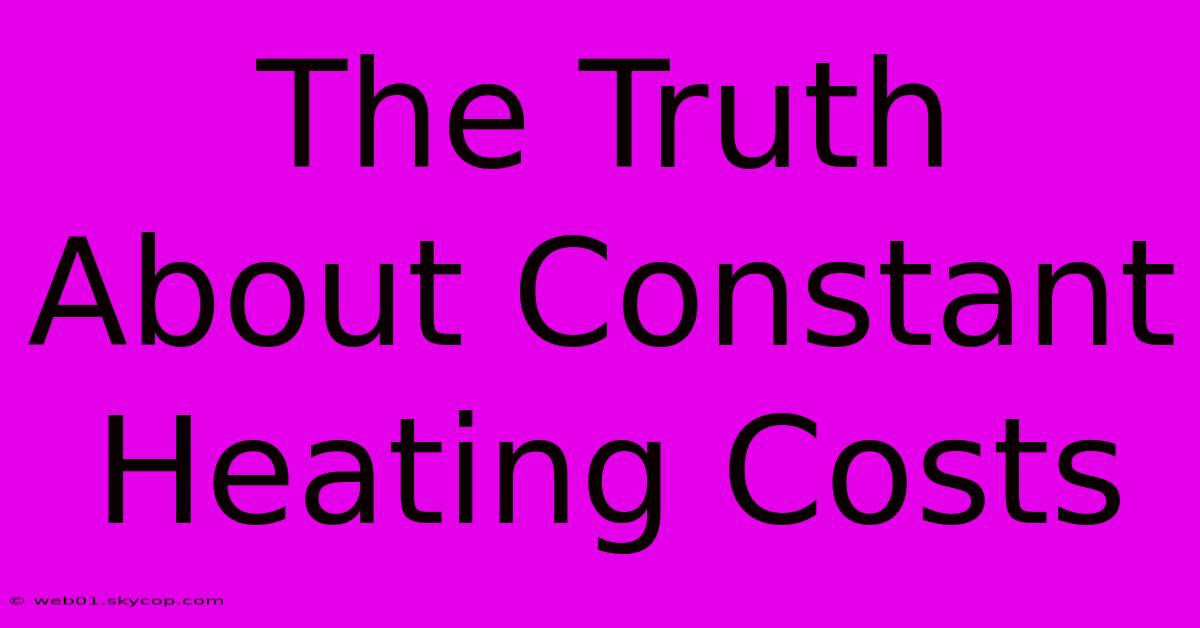 The Truth About Constant Heating Costs

© web01.skycop.com